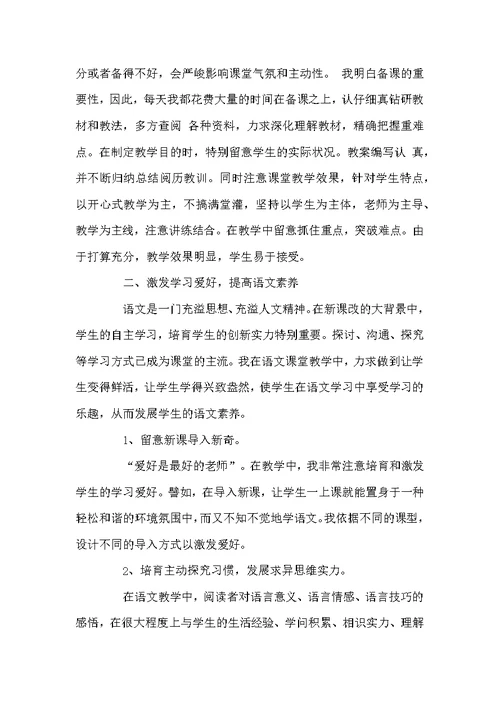 分或者备得不好，会严峻影响课堂气氛和主动性。 我明白备课的重要性，因此，每天我都花费大量的时间在备课之上，认仔细真钻研教材和教法，多方查阅 各种资料，力求深化理解教材，精确把握重难点。在制定教学目的时，特别留意学生的实际状况。教案编写认 真，并不断归纳总结阅历教训。同时注意课堂教学效果，针对学生特点，以开心式教学为主，不搞满堂灌，坚持以学生为主体，老师为主导、教学为主线，注意讲练结合。在教学中留意抓住重点，突破难点。由于打算充分，教学效果明显，学生易于接受。

二、激发学习爱好，提高语文素养

语文是一门充溢思想、充溢人文精神。在新课改的大背景中，学生的自主学习，培育学生的创新实力特别重要。探讨、沟通、探究等学习方式已成为课堂的主流。我在语文课堂教学中，力求做到让学生变得鲜活，让学生学得兴致盎然，使学生在语文学习中享受学习的乐趣，从而发展学生的语文素养。

1、留意新课导入新奇。

“爱好是最好的老师”。在教学中，我非常注意培育和激发学生的学习爱好。譬如，在导入新课，让学生一上课就能置身于一种轻松和谐的环境氛围中，而又不知不觉地学语文。我依据不同的课型，设计不同的导入方式以激发爱好。

2、培育主动探究习惯，发展求异思维实力。

在语文教学中，阅读者对语言意义、语言情感、语言技巧的感悟，在很大程度上与学生的生活经验、学问积累、相识实力、理解